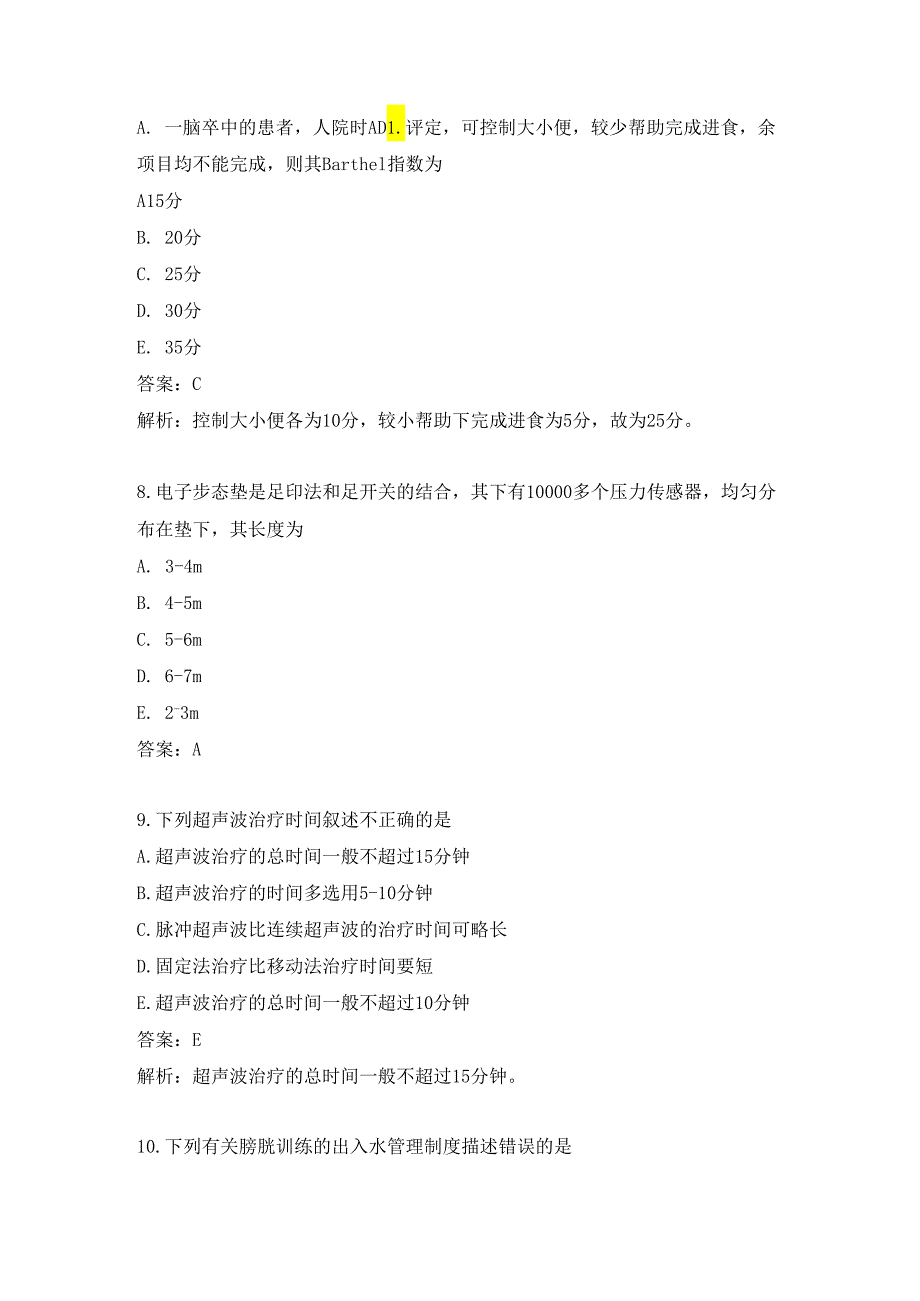 A. 一脑卒中的患者，人院时AD1.评定，可控制大小便，较少帮助完成进食，余项目均不能完成，则其Barthel指数为

A15分

B. 20分

C. 25分

D. 30分

E. 35分

答案：C

解析：控制大小便各为10分，较小帮助下完成进食为5分，故为25分。

8.电子步态垫是足印法和足开关的结合，其下有10000多个压力传感器，均匀分布在垫下，其长度为

A. 3-4m

B. 4-5m

C. 5-6m

D. 6-7m

E. 2-3m

答案：A

9.下列超声波治疗时间叙述不正确的是

A.超声波治疗的总时间一般不超过15分钟

B.超声波治疗的时间多选用5-10分钟

C.脉冲超声波比连续超声波的治疗时间可略长

D.固定法治疗比移动法治疗时间要短

E.超声波治疗的总时间一般不超过10分钟

答案：E

解析：超声波治疗的总时间一般不超过15分钟。

10.下列有关膀胱训练的出入水管理制度描述错误的是